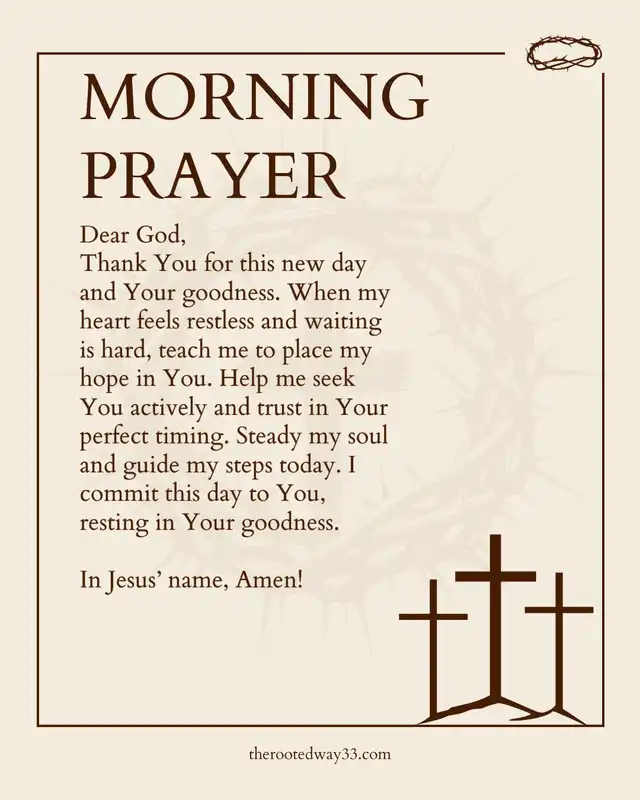 MORNING PRAYER

Dear God,
Thank You for this new day and Your goodness. When my heart feels restless and waiting is hard, teach me to place my hope in You. Help me seek You actively and trust in Your perfect timing. Steady my soul and guide my steps today. I commit this day to You, resting in Your goodness.

In Jesus' name, Amen!

therootedway33.com